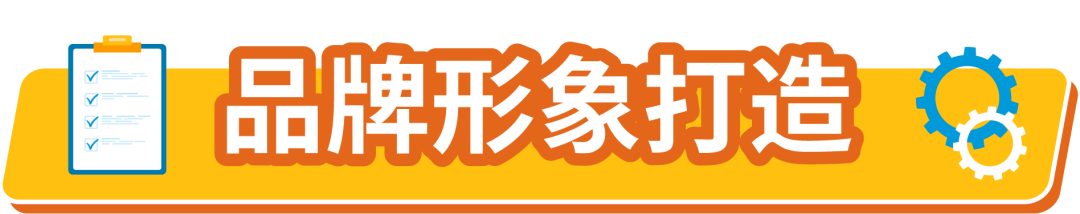 品牌形象打造